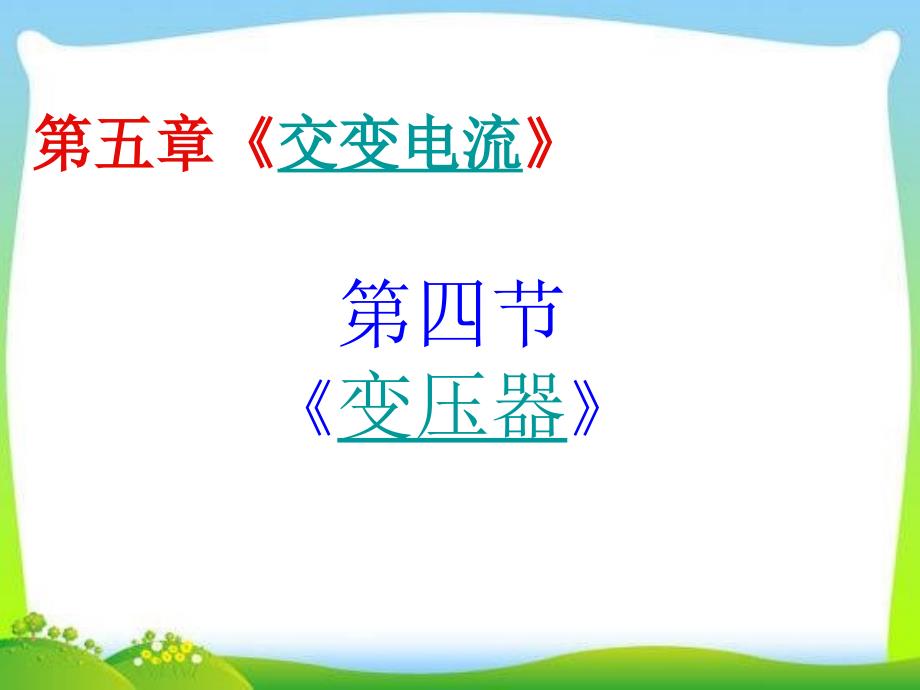 第五章《交变电流》

第四节
《变压器》